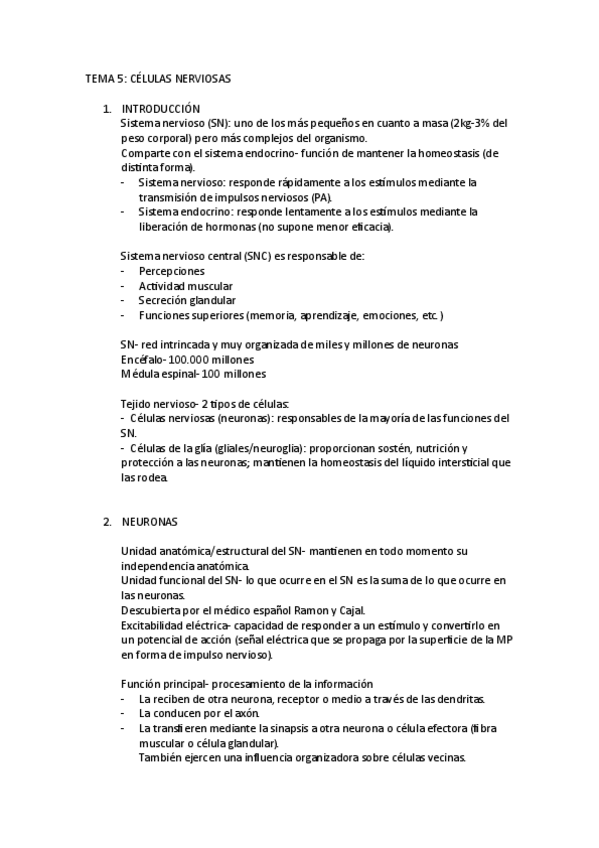 TEMA 5: CÉLULAS NERVIOSAS

1. INTRODUCCIÓN
Sistema nervioso (SN): uno de los más pequeños en cuanto a masa (2kg-3% del peso corporal) pero más complejos del organismo.
Comparte con el sistema endocrino- función de mantener la homeostasis (de distinta forma).
- Sistema nervioso: responde rápidamente a los estímulos mediante la transmisión de impulsos nerviosos (PA).
- Sistema endocrino: responde lentamente a los estímulos mediante la liberación de hormonas (no supone menor eficacia).

Sistema nervioso central (SNC) es responsable de:
- Percepciones
- Actividad muscular
- Secreción glandular
- Funciones superiores (memoria, aprendizaje, emociones, etc.)

SN- red intrincada y muy organizada de miles y millones de neuronas
Encéfalo- 100.000 millones
Médula espinal- 100 millones

Tejido nervioso- 2 tipos de células:
- Células nerviosas (neuronas): responsables de la mayoría de las funciones del SN.
- Células de la glía (gliales/neuroglia): proporcionan sostén, nutrición y protección a las neuronas; mantienen la homeostasis del líquido intersticial que las rodea.

2. NEURONAS

Unidad anatómica/estructural del SN- mantienen en todo momento su independencia anatómica.
Unidad funcional del SN- lo que ocurre en el SN es la suma de lo que ocurre en las neuronas.
Descubierta por el médico español Ramon y Cajal.
Excitabilidad eléctrica- capacidad de responder a un estímulo y convertirlo en un potencial de acción (señal eléctrica que se propaga por la superficie de la MP en forma de impulso nervioso).

Función principal- procesamiento de la información
- La reciben de otra neurona, receptor o medio a través de las dendritas.
- La conducen por el axón.
- La transfieren mediante la sinapsis a otra neurona o célula efectora (fibra muscular o célula glandular).
También ejercen una influencia organizadora sobre células vecinas.